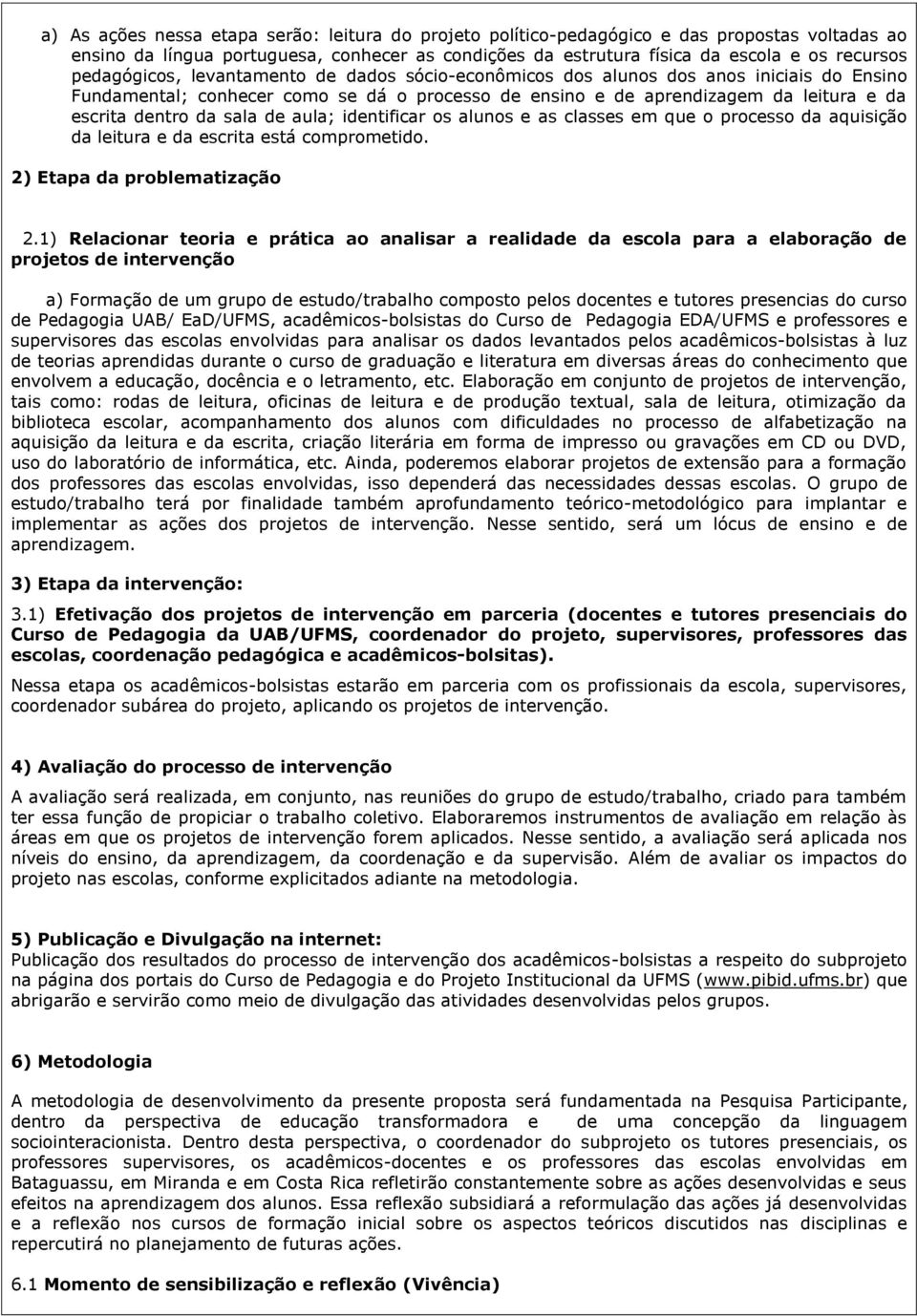 a) As ações nessa etapa serão: leitura do projeto político-pedagógico e das propostas voltadas ao ensino da língua portuguesa, conhecer as condições da estrutura física da escola e os recursos pedagógicos, levantamento de dados sócio-econômicos dos alunos dos anos iniciais do Ensino Fundamental; conhecer como se dá o processo de ensino e de aprendizagem da leitura e da escrita dentro da sala de aula; identificar os alunos e as classes em que o processo da aquisição da leitura e da escrita está comprometido.

2) Etapa da problematização

2.1) Relacionar teoria e prática ao analisar a realidade da escola para a elaboração de projetos de intervenção

a) Formação de um grupo de estudo/trabalho composto pelos docentes e tutores presencias do curso de Pedagogia UAB/ EaD/UFMS, acadêmicos-bolsistas do Curso de Pedagogia EDA/UFMS e professores e supervisores das escolas envolvidas para analisar os dados levantados pelos acadêmicos-bolsistas à luz de teorias aprendidas durante o curso de graduação e literatura em diversas áreas do conhecimento que envolvem a educação, docência e o letramento, etc. Elaboração em conjunto de projetos de intervenção, tais como: rodas de leitura, oficinas de leitura e de produção textual, sala de leitura, otimização da biblioteca escolar, acompanhamento dos alunos com dificuldades no processo de alfabetização na aquisição da leitura e da escrita, criação literária em forma de impresso ou gravações em CD ou DVD, uso do laboratório de informática, etc. Ainda, poderemos elaborar projetos de extensão para a formação dos professores das escolas envolvidas, isso dependerá das necessidades dessas escolas. O grupo de estudo/trabalho terá por finalidade também aprofundamento teórico-metodológico para implantar e implementar as ações dos projetos de intervenção. Nesse sentido, será um lócus de ensino e de aprendizagem.

3) Etapa da intervenção:

3.1) Efetivação dos projetos de intervenção em parceria (docentes e tutores presenciais do Curso de Pedagogia da UAB/UFMS, coordenador do projeto, supervisores, professores das escolas, coordenação pedagógica e acadêmicos-bolsitas).

Nessa etapa os acadêmicos-bolsistas estarão em parceria com os profissionais da escola, supervisores, coordenador subárea do projeto, aplicando os projetos de intervenção.

4) Avaliação do processo de intervenção

A avaliação será realizada, em conjunto, nas reuniões do grupo de estudo/trabalho, criado para também ter essa função de propiciar o trabalho coletivo. Elaboraremos instrumentos de avaliação em relação às áreas em que os projetos de intervenção forem aplicados. Nesse sentido, a avaliação será aplicada nos níveis do ensino, da aprendizagem, da coordenação e da supervisão. Além de avaliar os impactos do projeto nas escolas, conforme explicitados adiante na metodologia.

5) Publicação e Divulgação na internet:
Publicação dos resultados do processo de intervenção dos acadêmicos-bolsistas a respeito do subprojeto na página dos portais do Curso de Pedagogia e do Projeto Institucional da UFMS (www.pibid.ufms.br) que abrigarão e servirão como meio de divulgação das atividades desenvolvidas pelos grupos.

6) Metodologia

A metodologia de desenvolvimento da presente proposta será fundamentada na Pesquisa Participante, dentro da perspectiva de educação transformadora e de uma concepção da linguagem sociointeracionista. Dentro desta perspectiva, o coordenador do subprojeto os tutores presenciais, os professores supervisores, os acadêmicos-docentes e os professores das escolas envolvidas em Bataguassu, em Miranda e em Costa Rica refletirão constantemente sobre as ações desenvolvidas e seus efeitos na aprendizagem dos alunos. Essa reflexão subsidiará a reformulação das ações já desenvolvidas e a reflexão nos cursos de formação inicial sobre os aspectos teóricos discutidos nas disciplinas e repercutirá no planejamento de futuras ações.

6.1 Momento de sensibilização e reflexão (Vivência)